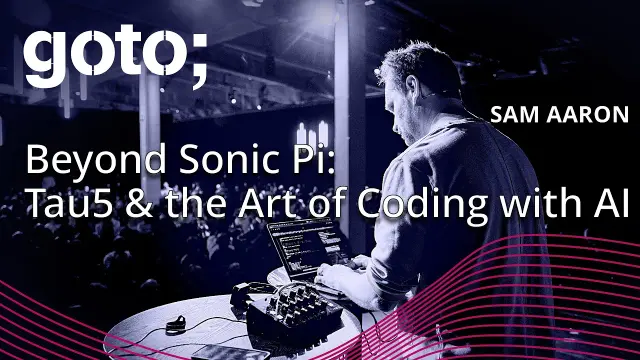 goto;

SAM AARON

Beyond Sonic Pi:
Tau5 & the Art of Coding with AI